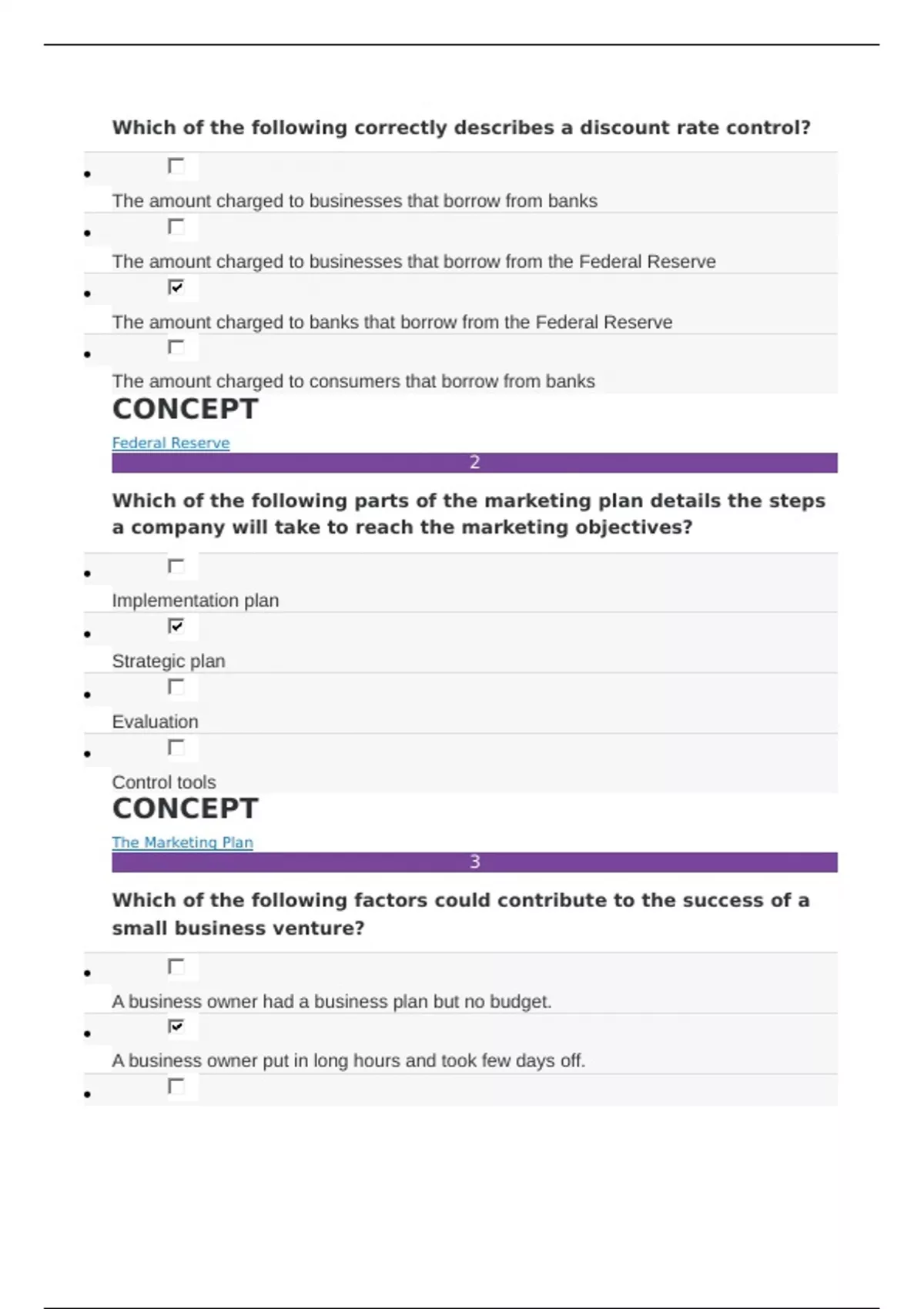 Which of the following correctly describes a discount rate control?

- ☐ The amount charged to businesses that borrow from banks
- ☐ The amount charged to businesses that borrow from the Federal Reserve
- ☑ The amount charged to banks that borrow from the Federal Reserve
- ☐ The amount charged to consumers that borrow from banks

CONCEPT

Federal Reserve

2

Which of the following parts of the marketing plan details the steps a company will take to reach the marketing objectives?

- ☐ Implementation plan
- ☑ Strategic plan
- ☐ Evaluation
- ☐ Control tools

CONCEPT

The Marketing Plan

3

Which of the following factors could contribute to the success of a small business venture?

- ☐ A business owner had a business plan but no budget.
- ☑ A business owner put in long hours and took few days off.
- ☐